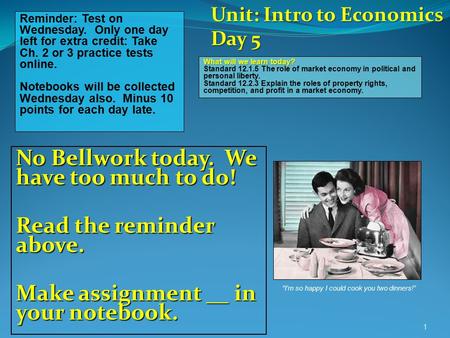 Reminder: Test on Wednesday. Only one day left for extra credit: Take Ch. 2 or 3 practice tests online.

Notebooks will be collected Wednesday also. Minus 10 points for each day late.

Unit: Intro to Economics
Day 5

What will we learn today?
Standard 12.1.5 The role of market economy in political and personal liberty.
Standard 12.2.3 Explain the roles of property rights, competition, and profit in a market economy.

No Bellwork today. We have too much to do!

Read the reminder above.

Make assignment __ in your notebook.

"I'm so happy I could cook you two dinners!"

1